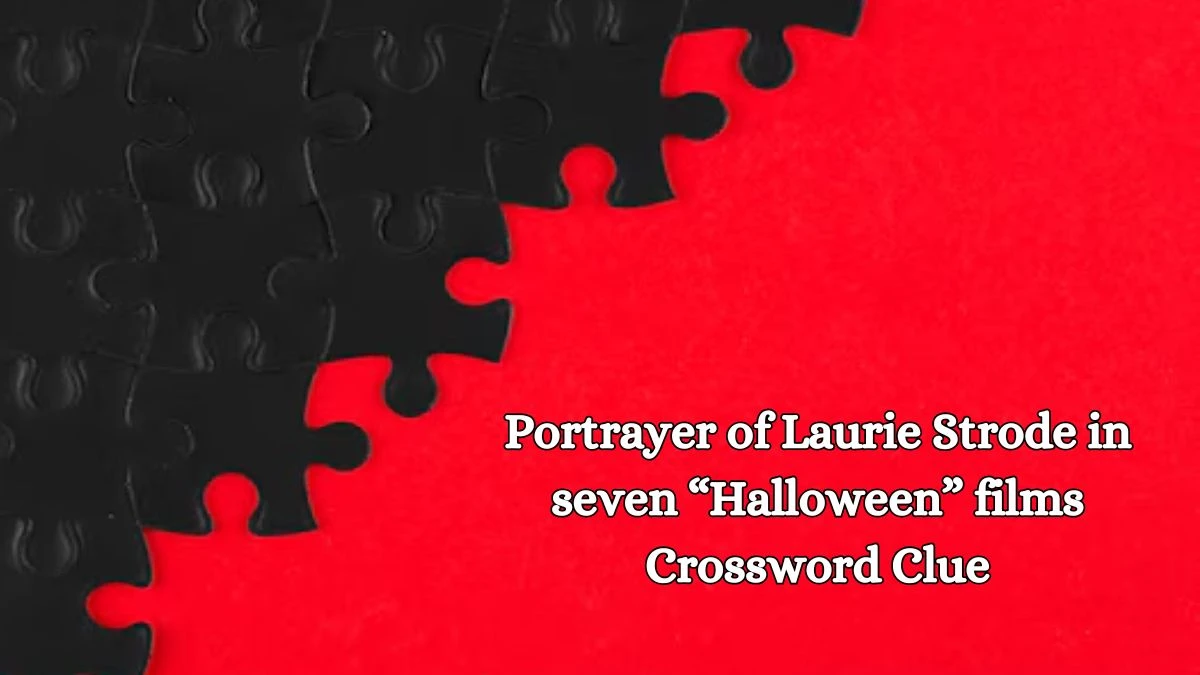 Portrayer of Laurie Strode in seven “Halloween” films Crossword Clue